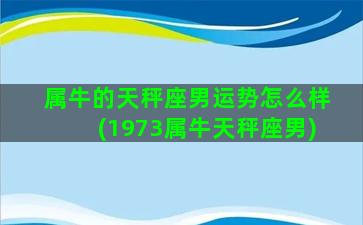 属牛的天秤座男运势怎么样(1973属牛天秤座男)